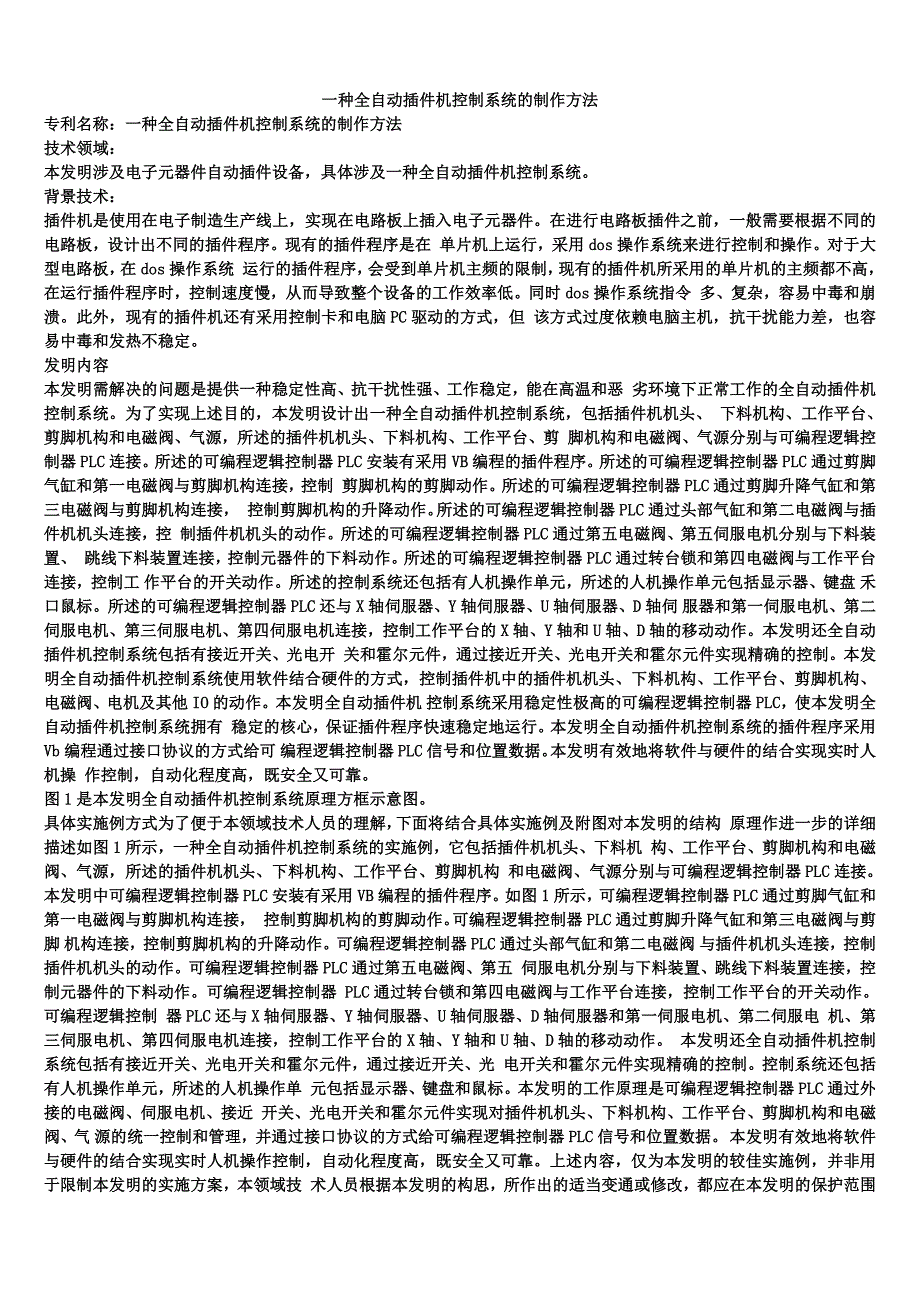 一种全自动插件机控制系统的制作方法
专利名称：一种全自动插件机控制系统的制作方法
技术领域：
本发明涉及电子元器件自动插件设备，具体涉及一种全自动插件机控制系统。
背景技术：
插件机是使用在电子制造生产线上，实现在电路板上插入电子元器件。在进行电路板插件之前，一般需要根据不同的电路板，设计出不同的插件程序。现有的插件程序是在 单片机上运行，采用 dos 操作系统来进行控制和操作。对于大型电路板，在 dos 操作系统 运行的插件程序，会受到单片机主频的限制，现有的插件机所采用的单片机的主频都不高，在运行插件程序时，控制速度慢，从而导致整个设备的工作效率低。同时 dos 操作系统指令 多、复杂，容易中毒和崩溃。此外，现有的插件机还有采用控制卡和电脑 PC 驱动的方式，但 该方式过度依赖电脑主机，抗干扰能力差，也容易中毒和发热不稳定。
发明内容
本发明需解决的问题是提供一种稳定性高、抗干扰性强、工作稳定，能在高温和恶 劣环境下正常工作的全自动插件机控制系统。为了实现上述目的，本发明设计出一种全自动插件机控制系统，包括插件机机头、 下料机构、工作平台、剪脚机构和电磁阀、气源，所述的插件机机头、下料机构、工作平台、剪 脚机构和电磁阀、气源分别与可编程逻辑控制器 PLC 连接。所述的可编程逻辑控制器 PLC 安装有采用 VB 编程的插件程序。所述的可编程逻辑控制器 PLC 通过剪脚气缸和第一电磁阀与剪脚机构连接，控制 剪脚机构的剪脚动作。所述的可编程逻辑控制器 PLC 通过剪脚升降气缸和第三电磁阀与剪脚机构连接， 控制剪脚机构的升降动作。所述的可编程逻辑控制器 PLC 通过头部气缸和第二电磁阀与插件机机头连接，控 制插件机机头的动作。所述的可编程逻辑控制器 PLC 通过第五电磁阀、第五伺服电机分别与下料装置、 跳线下料装置连接，控制元器件的下料动作。所述的可编程逻辑控制器 PLC 通过转台锁和第四电磁阀与工作平台连接，控制工 作平台的开关动作。所述的控制系统还包括有人机操作单元，所述的人机操作单元包括显示器、键盘 禾口鼠标。所述的可编程逻辑控制器 PLC 还与 X 轴伺服器、Y 轴伺服器、U 轴伺服器、D 轴伺 服器和第一伺服电机、第二伺服电机、第三伺服电机、第四伺服电机连接，控制工作平台的 X 轴、Y 轴和 U 轴、D 轴的移动动作。本发明还全自动插件机控制系统包括有接近开关、光电开 关和霍尔元件，通过接近开关、光电开关和霍尔元件实现精确的控制。本发明全自动插件机控制系统使用软件结合硬件的方式，控制插件机中的插件机机头、下料机构、工作平台、剪脚机构、电磁阀、电机及其他 IO 的动作。本发明全自动插件机 控制系统采用稳定性极高的可编程逻辑控制器 PLC，使本发明全自动插件机控制系统拥有 稳定的核心，保证插件程序快速稳定地运行。本发明全自动插件机控制系统的插件程序采用 Vb 编程通过接口协议的方式给可 编程逻辑控制器 PLC 信号和位置数据。本发明有效地将软件与硬件的结合实现实时人机操 作控制，自动化程度高，既安全又可靠。
图 1 是本发明全自动插件机控制系统原理方框示意图。
具体实施例方式为了便于本领域技术人员的理解，下面将结合具体实施例及附图对本发明的结构 原理作进一步的详细描述如图 1 所示，一种全自动插件机控制系统的实施例，它包括插件机机头、下料机 构、工作平台、剪脚机构和电磁阀、气源，所述的插件机机头、下料机构、工作平台、剪脚机构 和电磁阀、气源分别与可编程逻辑控制器 PLC 连接。本发明中可编程逻辑控制器 PLC 安装有采用 VB 编程的插件程序。如图 1 所示，可编程逻辑控制器 PLC 通过剪脚气缸和第一电磁阀与剪脚机构连接， 控制剪脚机构的剪脚动作。可编程逻辑控制器 PLC 通过剪脚升降气缸和第三电磁阀与剪脚 机构连接，控制剪脚机构的升降动作。可编程逻辑控制器 PLC 通过头部气缸和第二电磁阀 与插件机机头连接，控制插件机机头的动作。可编程逻辑控制器 PLC 通过第五电磁阀、第五 伺服电机分别与下料装置、跳线下料装置连接，控制元器件的下料动作。可编程逻辑控制器 PLC 通过转台锁和第四电磁阀与工作平台连接，控制工作平台的开关动作。可编程逻辑控制 器 PLC 还与 X 轴伺服器、Y 轴伺服器、U 轴伺服器、D 轴伺服器和第一伺服电机、第二伺服电 机、第三伺服电机、第四伺服电机连接，控制工作平台的 X 轴、Y 轴和 U 轴、D 轴的移动动作。 本发明还全自动插件机控制系统包括有接近开关、光电开关和霍尔元件，通过接近开关、光 电开关和霍尔元件实现精确的控制。控制系统还包括有人机操作单元，所述的人机操作单 元包括显示器、键盘和鼠标。本发明的工作原理是可编程逻辑控制器 PLC 通过外接的电磁阀、伺服电机、接近 开关、光电开关和霍尔元件实现对插件机机头、下料机构、工作平台、剪脚机构和电磁阀、气 源的统一控制和管理，并通过接口协议的方式给可编程逻辑控制器 PLC 信号和位置数据。 本发明有效地将软件与硬件的结合实现实时人机操作控制，自动化程度高，既安全又可靠。上述内容，仅为本发明的较佳实施例，并非用于限制本发明的实施方案，本领域技 术人员根据本发明的构思，所作出的适当变通或修改，都应在本发明的保护范围